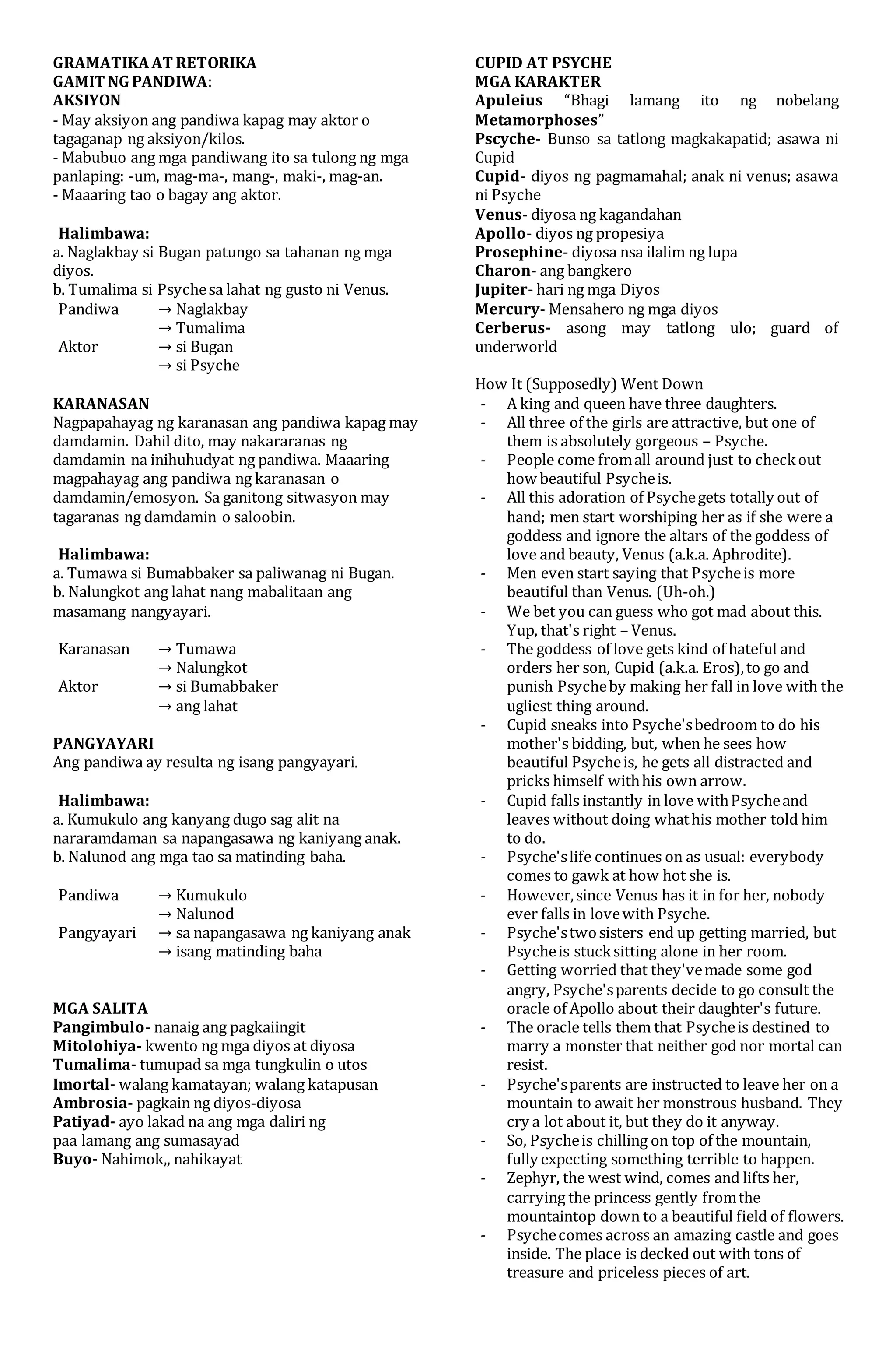 GRAMATIKA AT RETORIKA
GAMIT NG PANDIWA:
AKSIYON
- May aksiyon ang pandiwa kapag may aktor o tagaganap ng aksiyon/kilos.
- Mabubuo ang mga pandiwang ito sa tulong ng mga panlaping: -um, mag-ma-, mang-, maki-, mag-an.
- Maaaring tao o bagay ang aktor.

Halimbawa:
a. Naglakbay si Bugan patungo sa tahanan ng mga diyos.
b. Tumalima si Psyche sa lahat ng gusto ni Venus.
Pandiwa → Naglakbay
→ Tumalima
Aktor → si Bugan
→ si Psyche

KARANASAN
Nagpapahayag ng karanasan ang pandiwa kapag may damdamin. Dahil dito, may nakararanas ng damdamin na inihuhudyat ng pandiwa. Maaaring magpahayag ang pandiwa ng karanasan o damdamin/emosyon. Sa ganitong sitwasyon may tagaranas ng damdamin o saloobin.

Halimbawa:
a. Tumawa si Bumabbaker sa paliwanag ni Bugan.
b. Nalungkot ang lahat nang mabalitaan ang masamang nangyayari.

Karanasan → Tumawa
→ Nalungkot
Aktor → si Bumabbaker
→ ang lahat

PANGYAYARI
Ang pandiwa ay resulta ng isang pangyayari.

Halimbawa:
a. Kumukulo ang kanyang dugo sag alit na nararamdaman sa napangasawa ng kaniyang anak.
b. Nalunod ang mga tao sa matinding baha.

Pandiwa → Kumukulo
→ Nalunod
Pangyayari → sa napangasawa ng kaniyang anak
→ isang matinding baha

MGA SALITA
Pangimbulo- nanaig ang pagkaiingit
Mitolohiya- kwento ng mga diyos at diyosa
Tumalima- tumupad sa mga tungkulin o utos
Imortal- walang kamatayan; walang katapusan
Ambrosia- pagkain ng diyos-diyosa
Patiyad- ayo lakad na ang mga daliri ng paa lamang ang sumasayad
Buyo- Nahimok,, nahikayat

CUPID AT PSYCHE
MGA KARAKTER
Apuleius "Bhagi lamang ito ng nobelang Metamorphoses"
Pscyche- Bunso sa tatlong magkakapatid; asawa ni Cupid
Cupid- diyos ng pagmamahal; anak ni venus; asawa ni Psyche
Venus- diyosa ng kagandahan
Apollo- diyos ng propesiya
Prosephine- diyosa nsa ilalim ng lupa
Charon- ang bangkero
Jupiter- hari ng mga Diyos
Mercury- Mensahero ng mga diyos
Cerberus- asong may tatlong ulo; guard of underworld

How It (Supposedly) Went Down
- A king and queen have three daughters.
- All three of the girls are attractive, but one of them is absolutely gorgeous – Psyche.
- People come from all around just to check out how beautiful Psyche is.
- All this adoration of Psyche gets totally out of hand; men start worshiping her as if she were a goddess and ignore the altars of the goddess of love and beauty, Venus (a.k.a. Aphrodite).
- Men even start saying that Psyche is more beautiful than Venus. (Uh-oh.)
- We bet you can guess who got mad about this. Yup, that's right – Venus.
- The goddess of love gets kind of hateful and orders her son, Cupid (a.k.a. Eros), to go and punish Psyche by making her fall in love with the ugliest thing around.
- Cupid sneaks into Psyche's bedroom to do his mother's bidding, but, when he sees how beautiful Psyche is, he gets all distracted and pricks himself with his own arrow.
- Cupid falls instantly in love with Psyche and leaves without doing what his mother told him to do.
- Psyche's life continues on as usual: everybody comes to gawk at how hot she is.
- However, since Venus has it in for her, nobody ever falls in love with Psyche.
- Psyche's two sisters end up getting married, but Psyche is stuck sitting alone in her room.
- Getting worried that they've made some god angry, Psyche's parents decide to go consult the oracle of Apollo about their daughter's future.
- The oracle tells them that Psyche is destined to marry a monster that neither god nor mortal can resist.
- Psyche's parents are instructed to leave her on a mountain to await her monstrous husband. They cry a lot about it, but they do it anyway.
- So, Psyche is chilling on top of the mountain, fully expecting something terrible to happen.
- Zephyr, the west wind, comes and lifts her, carrying the princess gently from the mountaintop down to a beautiful field of flowers.
- Psyche comes across an amazing castle and goes inside. The place is decked out with tons of treasure and priceless pieces of art.